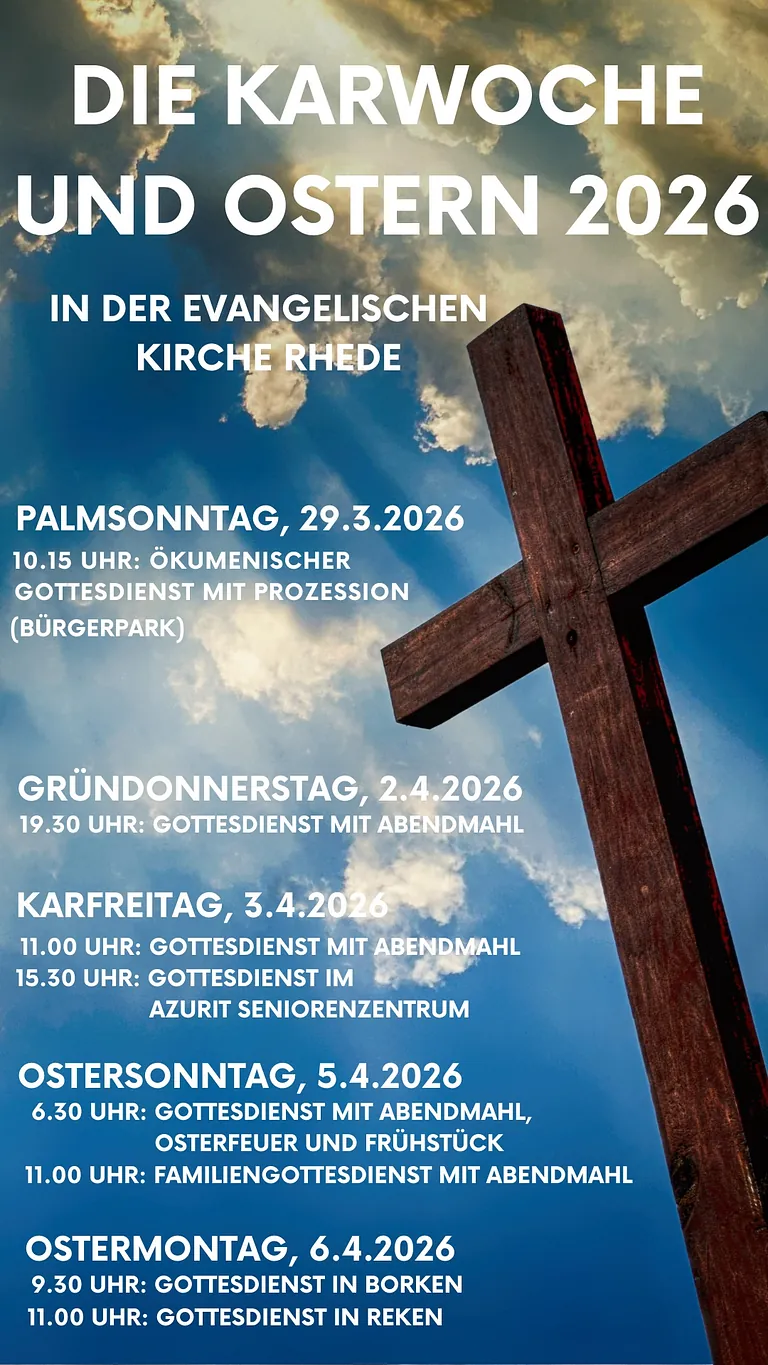 DIE KARWOCHE UND OSTERN 2026

IN DER EVANGELISCHEN KIRCHE RHEDE

PALMSONNTAG, 29.3.2026
10.15 UHR: ÖKUMENISCHER GOTTESDIENST MIT PROZESSION (BÜRGERPARK)

GRÜNDONNERSTAG, 2.4.2026
19.30 UHR: GOTTESDIENST MIT ABENDMAHL

KARFREITAG, 3.4.2026
11.00 UHR: GOTTESDIENST MIT ABENDMAHL
15.30 UHR: GOTTESDIENST IM AZURIT SENIORENZENTRUM

OSTERSONNTAG, 5.4.2026
6.30 UHR: GOTTESDIENST MIT ABENDMAHL, OSTERFEUER UND FRÜHSTÜCK
11.00 UHR: FAMILIENGOTTESDIENST MIT ABENDMAHL

OSTERMONTAG, 6.4.2026
9.30 UHR: GOTTESDIENST IN BORKEN
11.00 UHR: GOTTESDIENST IN REKEN